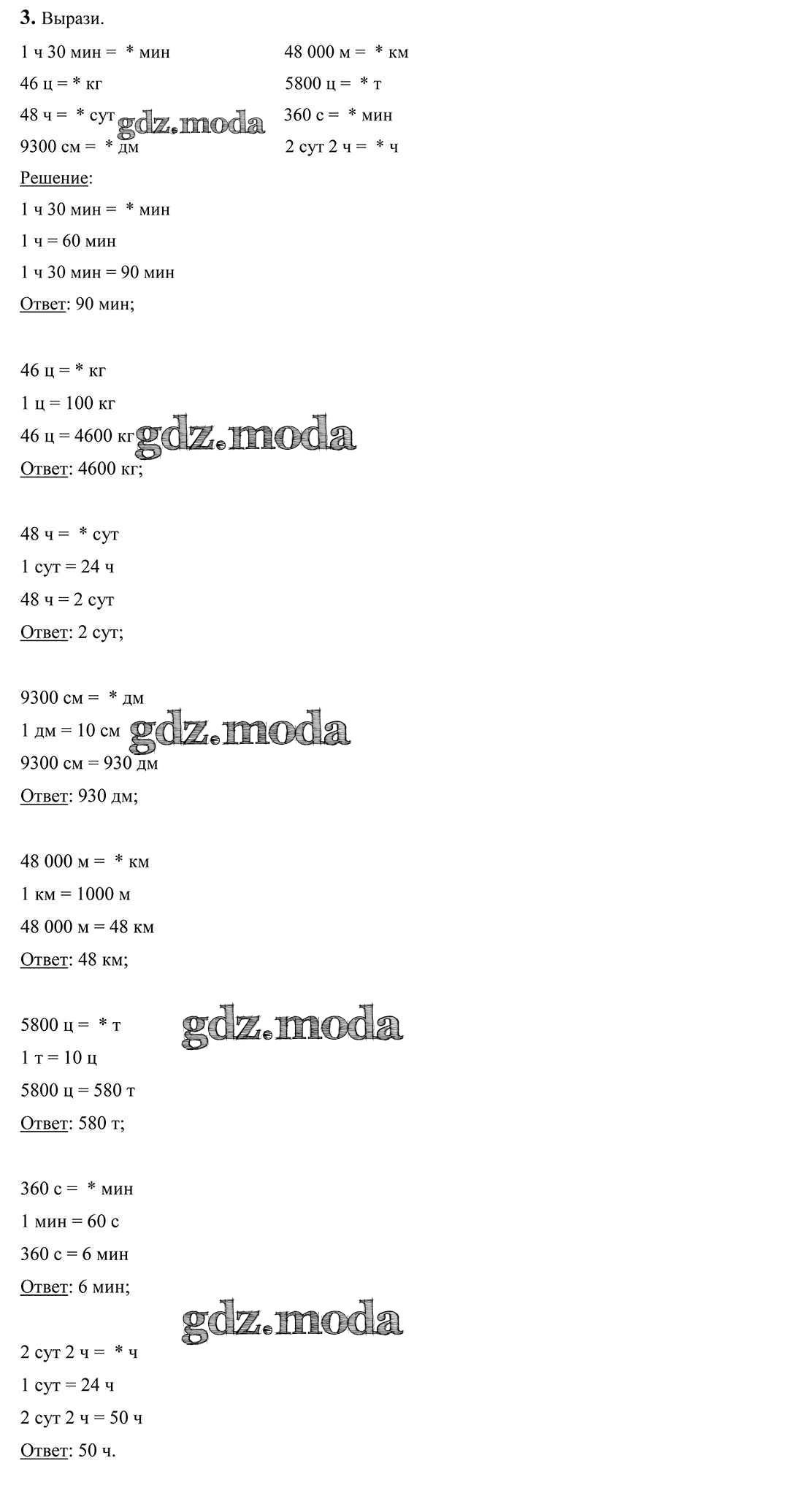 3. Вырази.

1 ч 30 мин = * мин
46 ц = * кг
48 ч = * сут
9300 см = * дм

48 000 м = * км
5800 ц = * т
360 с = * мин
2 сут 2 ч = * ч

Решение:

1 ч 30 мин = * мин
1 ч = 60 мин
1 ч 30 мин = 90 мин
Ответ: 90 мин;

46 ц = * кг
1 ц = 100 кг
46 ц = 4600 кг
Ответ: 4600 кг;

48 ч = * сут
1 сут = 24 ч
48 ч = 2 сут
Ответ: 2 сут;

9300 см = * дм
1 дм = 10 см
9300 см = 930 дм
Ответ: 930 дм;

48 000 м = * км
1 км = 1000 м
48 000 м = 48 км
Ответ: 48 км;

5800 ц = * т
1 т = 10 ц
5800 ц = 580 т
Ответ: 580 т;

360 с = * мин
1 мин = 60 с
360 с = 6 мин
Ответ: 6 мин;

2 сут 2 ч = * ч
1 сут = 24 ч
2 сут 2 ч = 50 ч
Ответ: 50 ч.

gdz.moda